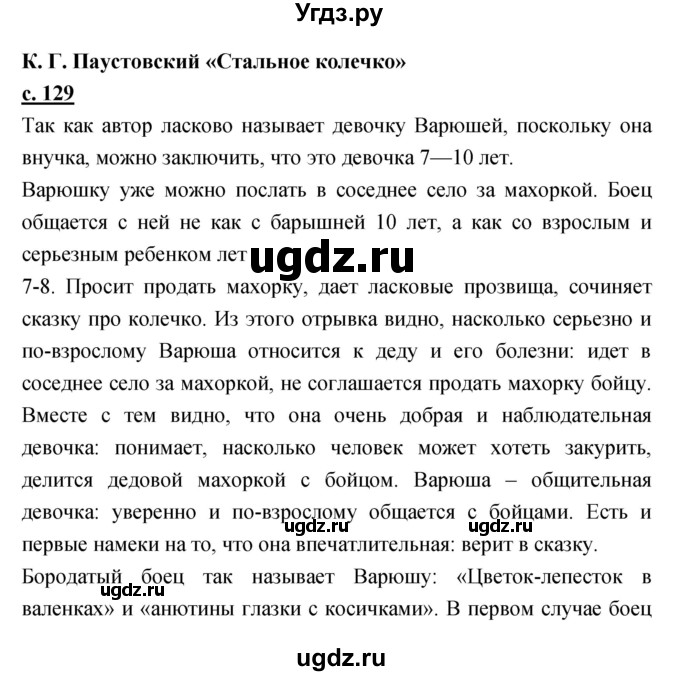 Угдз.ру

К. Г. Паустовский «Стальное колечко»

с. 129

Так как автор ласково называет девочку Варюшей, поскольку она внучка, можно заключить, что это девочка 7—10 лет.

Варюшку уже можно послать в соседнее село за махоркой. Боец общается с ней не как с барышней 10 лет, а как со взрослым и серьезным ребенком лет ugdz.ru

7-8. Просит продать махорку, дает ласковые прозвища, сочиняет сказку про колечко. Из этого отрывка видно, насколько серьезно и по-взрослому Варюша относится к деду и его болезни: идет в соседнее село за махоркой, не соглашается продать махорку бойцу. Вместе с тем видно, что она очень добрая и наблюдательная девочка: понимает, насколько человек может хотеть закурить, делится дедовой махоркой с бойцом. Варюша – общительная девочка: уверенно и по-взрослому общается с бойцами. Есть и первые намеки на то, что она впечатлительная: верит в сказку.

ugdz.ru ugdz.ru

Бородатый боец так называет Варюшу: «Цветок-лепесток в валенках» и «анютины глазки с косичками». В первом случае боец

ugdz.ru

ugdz.ru